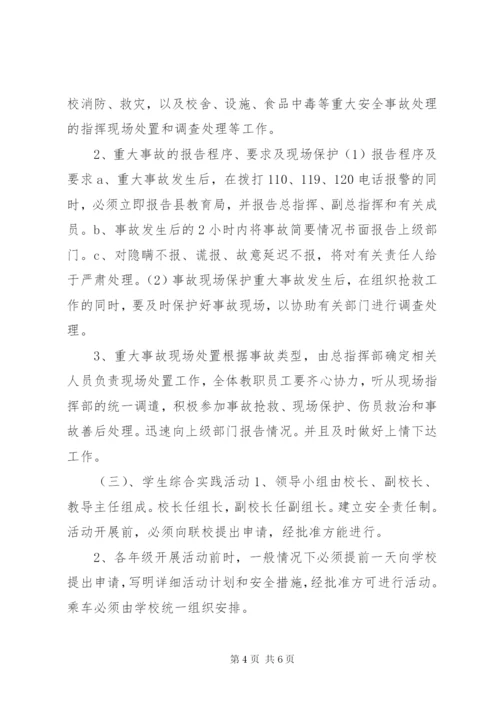 校消防、救灾，以及校舍、设施、食品中毒等重大安全事故处理的指挥现场处置和调查处理等工作。

2、重大事故的报告程序、要求及现场保护（1）报告程序及要求 a、重大事故发生后，在拨打 110、119、120 电话报警的同时，必须立即报告县教育局，并报告总指挥、副总指挥和有关成员。b、事故发生后的 2 小时内将事故简要情况书面报告上级部门。c、对隐瞒不报、谎报、故意延迟不报，将对有关责任人给于严肃处理。（2）事故现场保护重大事故发生后，在组织抢救工作的同时，要及时保护好事故现场，以协助有关部门进行调查处理。

3、重大事故现场处置根据事故类型，由总指挥部确定相关人员负责现场处置工作，全体教职员工要齐心协力，听从现场指挥部的统一调遣，积极参加事故抢救、现场保护、伤员救治和事故善后处理。迅速向上级部门报告情况。并且及时做好上情下达工作。

（三）、学生综合实践活动 1、领导小组由校长、副校长、教导主任组成。校长任组长，副校长任副组长。建立安全责任制。活动开展前，必须向联校提出申请，经批准方能进行。

2、各年级开展活动前时，一般情况下必须提前一天向学校提出申请，写明详细活动计划和安全措施，经批准方可进行活动。乘车必须由学校统一组织安排。

第 4 页 共 6 页